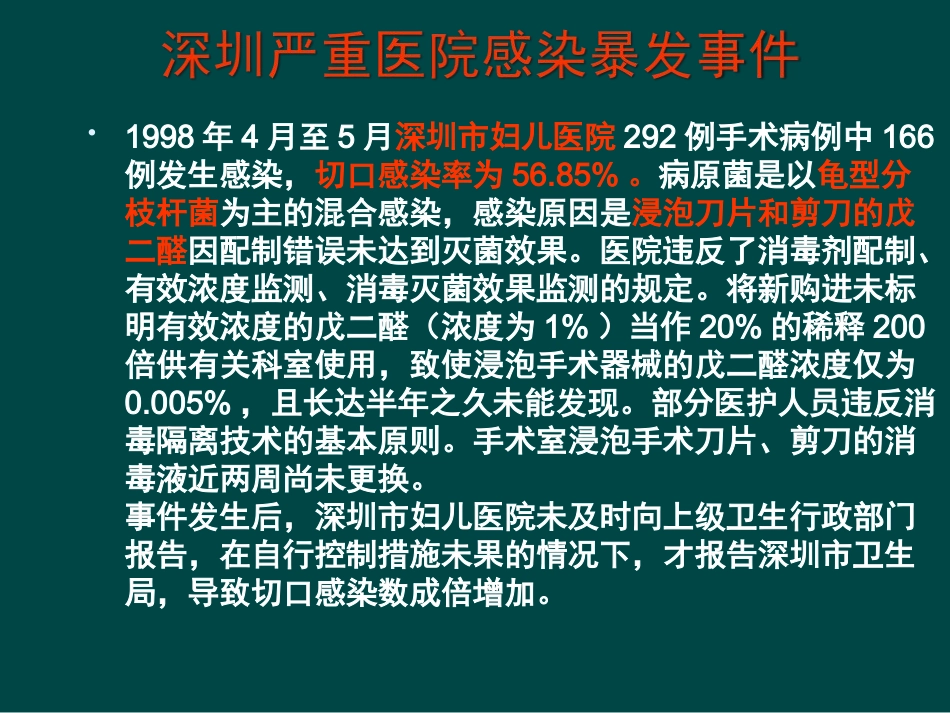 深圳严重医院感染暴发事件

• 1998 年 4 月至 5 月深圳市妇儿医院 292 例手术病例中 166 例发生感染，切口感染率为 56.85% 。病原菌是以龟型分枝杆菌为主的混合感染，感染原因是浸泡刀片和剪刀的戊二醛因配制错误未达到灭菌效果。医院违反了消毒剂配制、有效浓度监测、消毒灭菌效果监测的规定。将新购进未标明有效浓度的戊二醛（浓度为 1% ）当作 20% 的稀释 200 倍供有关科室使用，致使浸泡手术器械的戊二醛浓度仅为 0.005% ，且长达半年之久未能发现。部分医护人员违反消毒隔离技术的基本原则。手术室浸泡手术刀片、剪刀的消毒液近两周尚未更换。
事件发生后，深圳市妇儿医院未及时向上级卫生行政部门报告，在自行控制措施未果的情况下，才报告深圳市卫生局，导致切口感染数成倍增加。